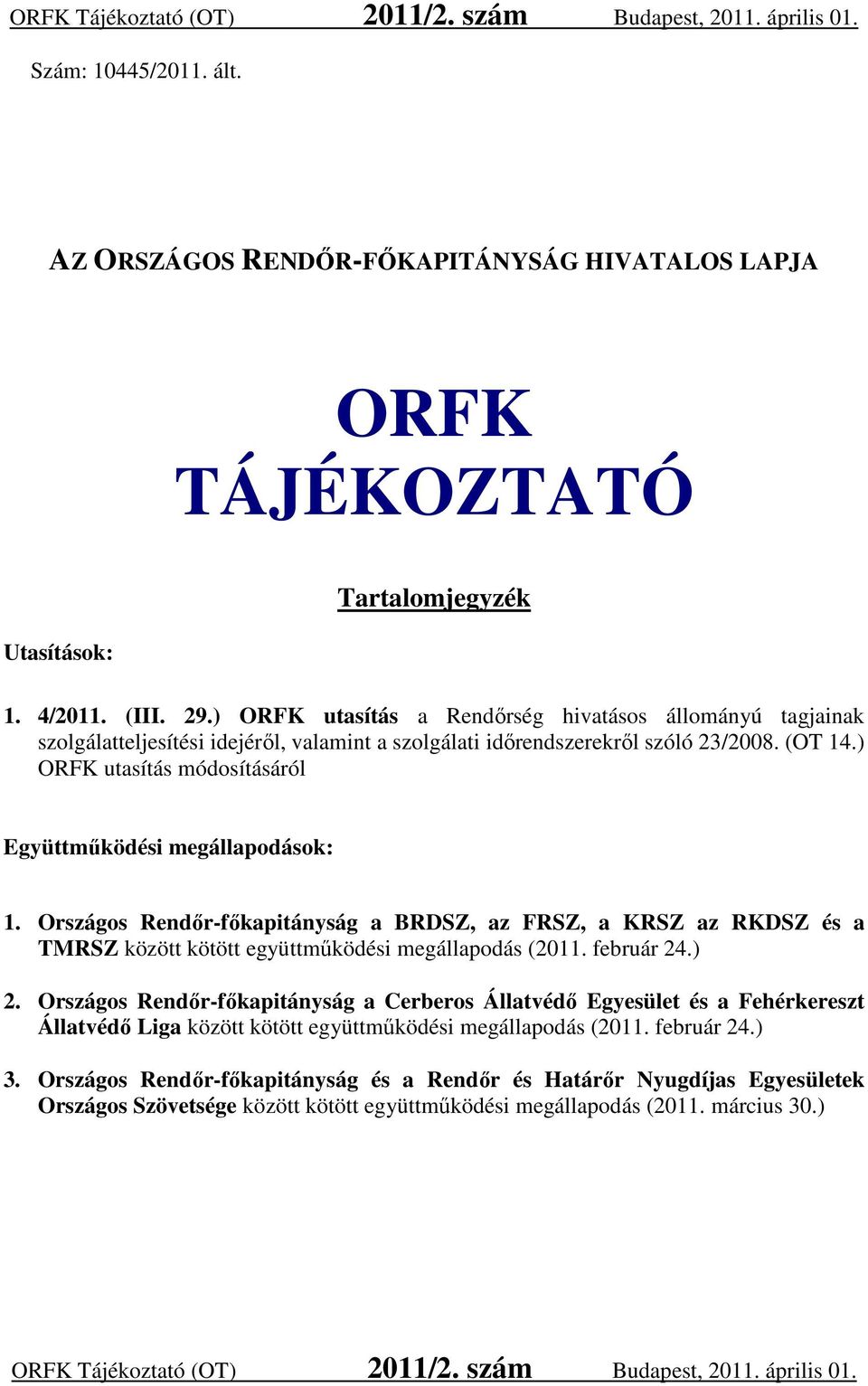 ORFK Tájékoztató (OT) 2011/2. szám Budapest, 2011. április 01.

Szám: 10445/2011. ált.

AZ ORSZÁGOS RENDŐR-FŐKAPITÁNYSÁG HIVATALOS LAPJA

ORFK TÁJÉKOZTATÓ

Tartalomjegyzék

Utasítások:

1. 4/2011. (III. 29.) ORFK utasítás a Rendőrség hivatásos állományú tagjainak szolgálatteljesítési idejéről, valamint a szolgálati időrendszerekről szóló 23/2008. (OT 14.) ORFK utasítás módosításáról

Együttműködési megállapodások:

1. Országos Rendőr-főkapitányság a BRDSZ, az FRSZ, a KRSZ az RKDSZ és a TMRSZ között kötött együttműködési megállapodás (2011. február 24.)

2. Országos Rendőr-főkapitányság a Cerberos Állatvédő Egyesület és a Fehérkereszt Állatvédő Liga között kötött együttműködési megállapodás (2011. február 24.)

3. Országos Rendőr-főkapitányság és a Rendőr és Határőr Nyugdíjas Egyesületek Országos Szövetsége között kötött együttműködési megállapodás (2011. március 30.)

ORFK Tájékoztató (OT) 2011/2. szám Budapest, 2011. április 01.